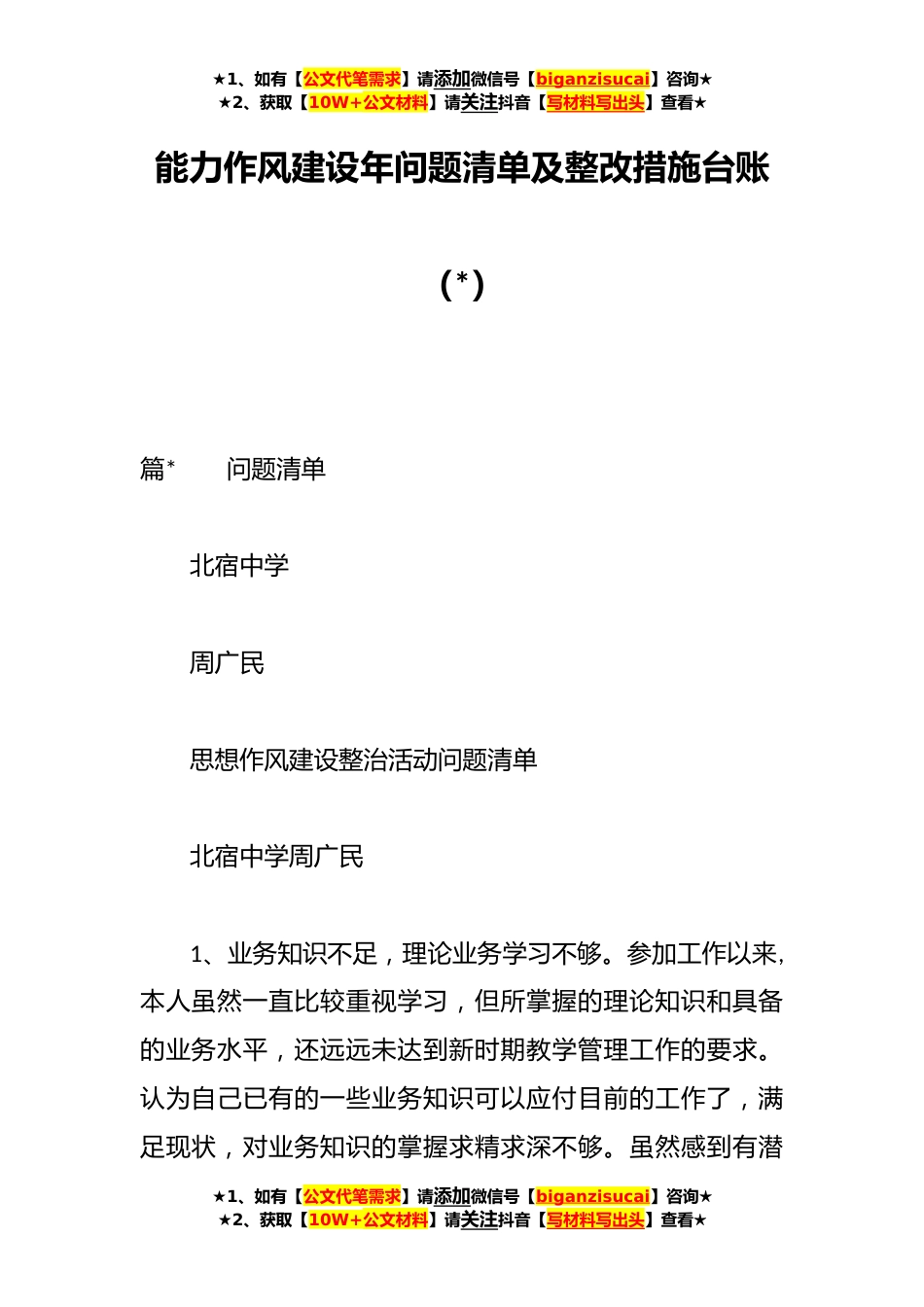 ★1、如有【公文代笔需求】请添加微信号【biganzisucai】咨询★
★2、获取【10W+公文材料】请关注抖音【写材料写出头】查看★

能力作风建设年问题清单及整改措施台账

(*)

篇*　　问题清单

北宿中学

周广民

思想作风建设整治活动问题清单

北宿中学周广民

1、业务知识不足，理论业务学习不够。参加工作以来，本人虽然一直比较重视学习，但所掌握的理论知识和具备的业务水平，还远远未达到新时期教学管理工作的要求。认为自己已有的一些业务知识可以应付目前的工作了，满足现状，对业务知识的掌握求精求深不够。虽然感到有潜

★1、如有【公文代笔需求】请添加微信号【biganzisucai】咨询★
★2、获取【10W+公文材料】请关注抖音【写材料写出头】查看★